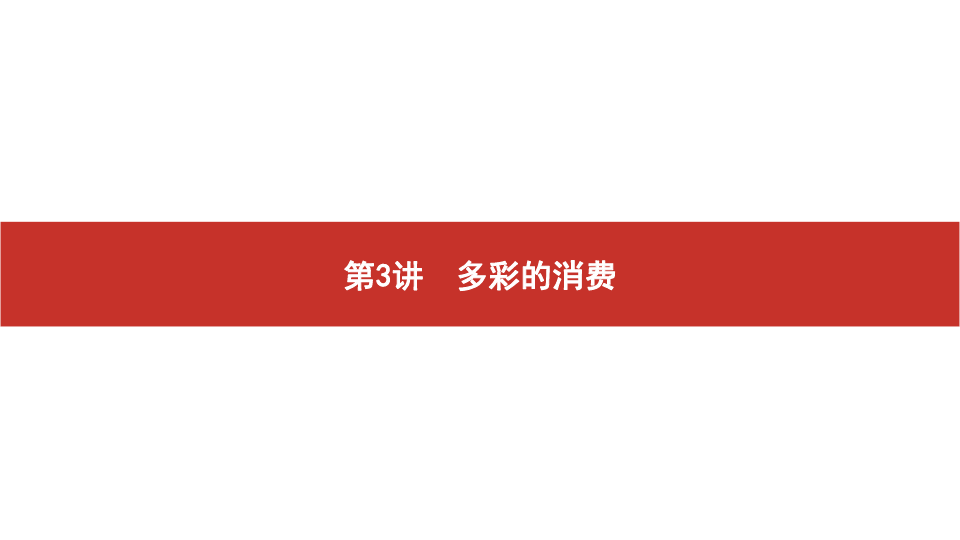 第3讲　多彩的消费